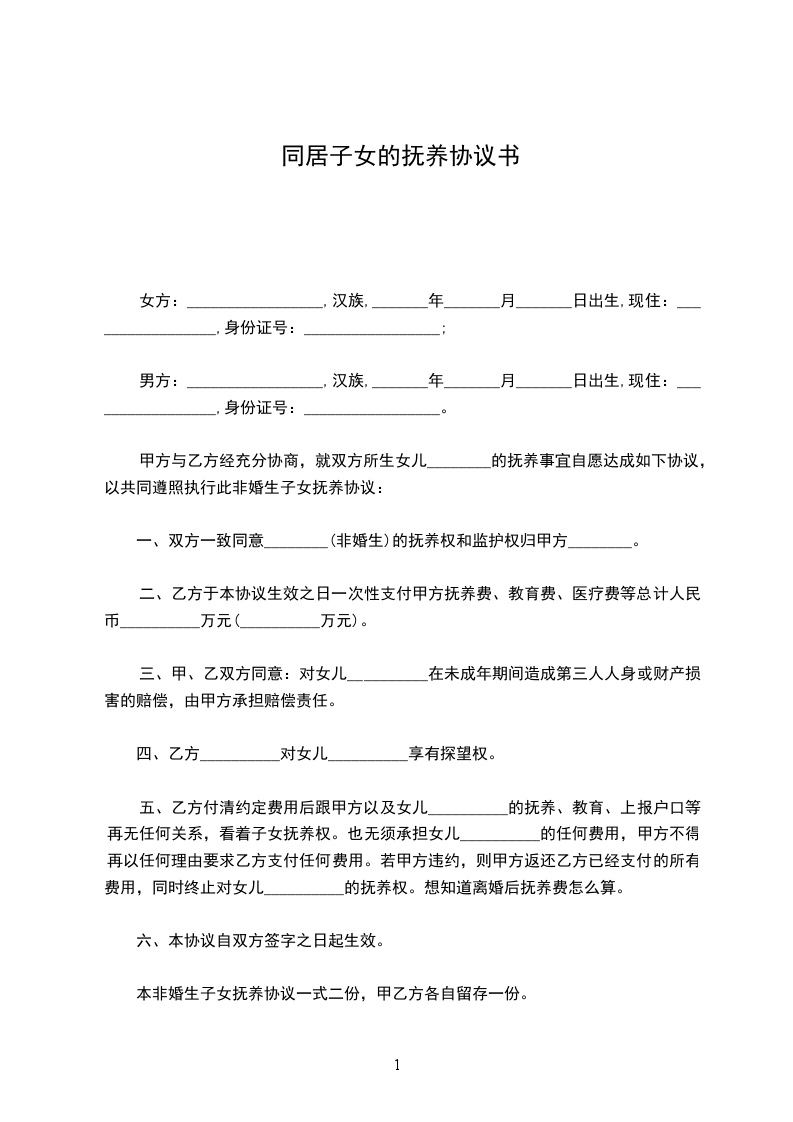 同居子女的抚养协议书

女方：_________________, 汉族, _______年_______月_______日出生, 现住：_________________, 身份证号：_________________;

男方：_________________, 汉族, _______年_______月_______日出生, 现住：_________________, 身份证号：_________________。

甲方与乙方经充分协商，就双方所生女儿________的抚养事宜自愿达成如下协议，以共同遵照执行此非婚生子女抚养协议：

一、双方一致同意________(非婚生)的抚养权和监护权归甲方________。

二、乙方于本协议生效之日一次性支付甲方抚养费、教育费、医疗费等总计人民币__________万元(__________万元)。

三、甲、乙双方同意：对女儿__________在未成年期间造成第三人人身或财产损害的赔偿，由甲方承担赔偿责任。

四、乙方__________对女儿__________享有探望权。

五、乙方付清约定费用后跟甲方以及女儿__________的抚养、教育、上报户口等再无任何关系，看着子女抚养权。也无须承担女儿__________的任何费用，甲方不得再以任何理由要求乙方支付任何费用。若甲方违约，则甲方返还乙方已经支付的所有费用，同时终止对女儿__________的抚养权。想知道离婚后抚养费怎么算。

六、本协议自双方签字之日起生效。

本非婚生子女抚养协议一式二份，甲乙方各自留存一份。

1